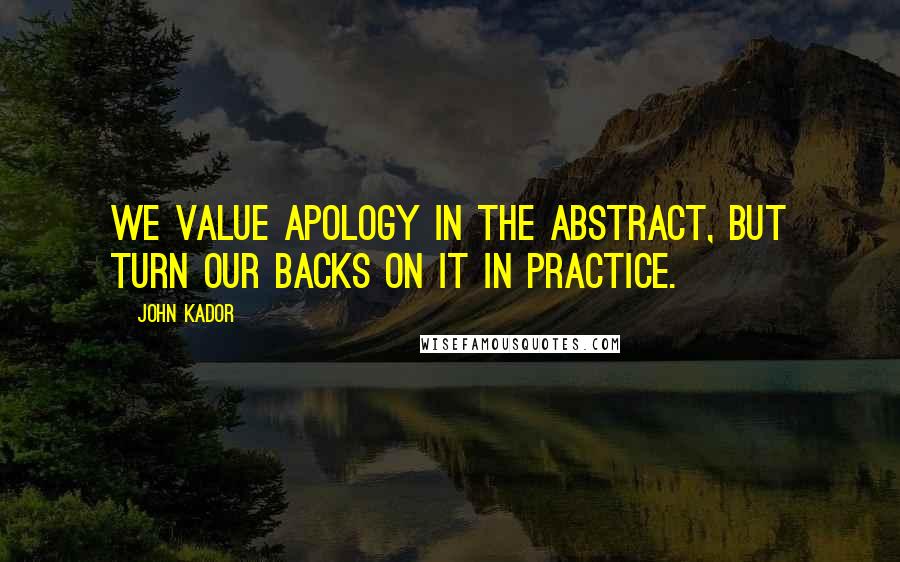 WE VALUE APOLOGY IN THE ABSTRACT, BUT TURN OUR BACKS ON IT IN PRACTICE.

JOHN KADOR

WISEFAMOUSQUOTES.COM